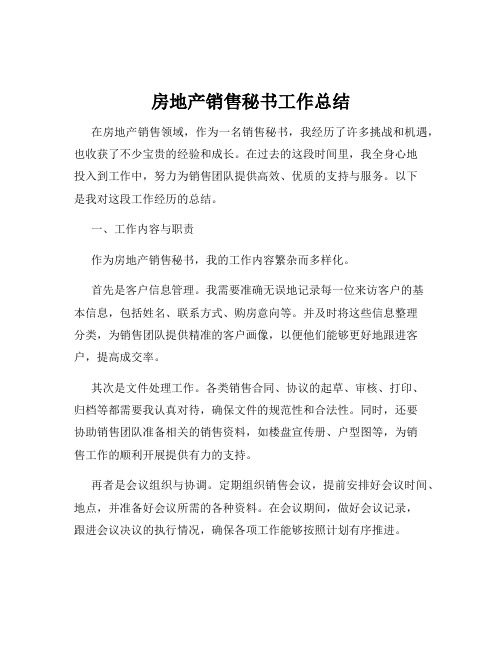 房地产销售秘书工作总结

在房地产销售领域，作为一名销售秘书，我经历了许多挑战和机遇，也收获了不少宝贵的经验和成长。在过去的这段时间里，我全身心地投入到工作中，努力为销售团队提供高效、优质的支持与服务。以下是我对这段工作经历的总结。

一、工作内容与职责

作为房地产销售秘书，我的工作内容繁杂而多样化。

首先是客户信息管理。我需要准确无误地记录每一位来访客户的基本信息，包括姓名、联系方式、购房意向等。并及时将这些信息整理分类，为销售团队提供精准的客户画像，以便他们能够更好地跟进客户，提高成交率。

其次是文件处理工作。各类销售合同、协议的起草、审核、打印、归档等都需要我认真对待，确保文件的规范性和合法性。同时，还要协助销售团队准备相关的销售资料，如楼盘宣传册、户型图等，为销售工作的顺利开展提供有力的支持。

再者是会议组织与协调。定期组织销售会议，提前安排好会议时间、地点，并准备好会议所需的各种资料。在会议期间，做好会议记录，跟进会议决议的执行情况，确保各项工作能够按照计划有序推进。